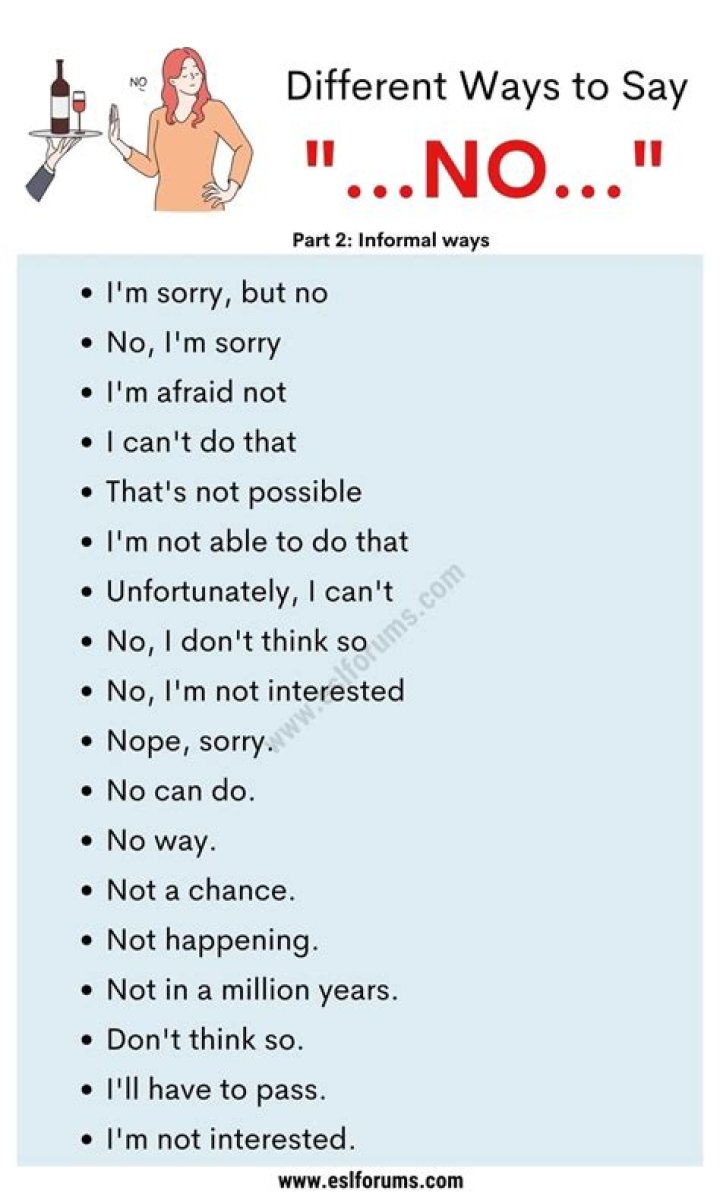 NO

Different Ways to Say

"...NO..."

Part 2: Informal ways

- I'm sorry, but no
- No, I'm sorry
- I'm afraid not
- I can't do that
- That's not possible
- I'm not able to do that
- Unfortunately, I can't
- No, I don't think so
- No, I'm not interested
- Nope, sorry.
- No can do.
- No way.
- Not a chance.
- Not happening.
- Not in a million years.
- Don't think so.
- I'll have to pass.
- I'm not interested.

www.eslforums.com

www.eslforums.com